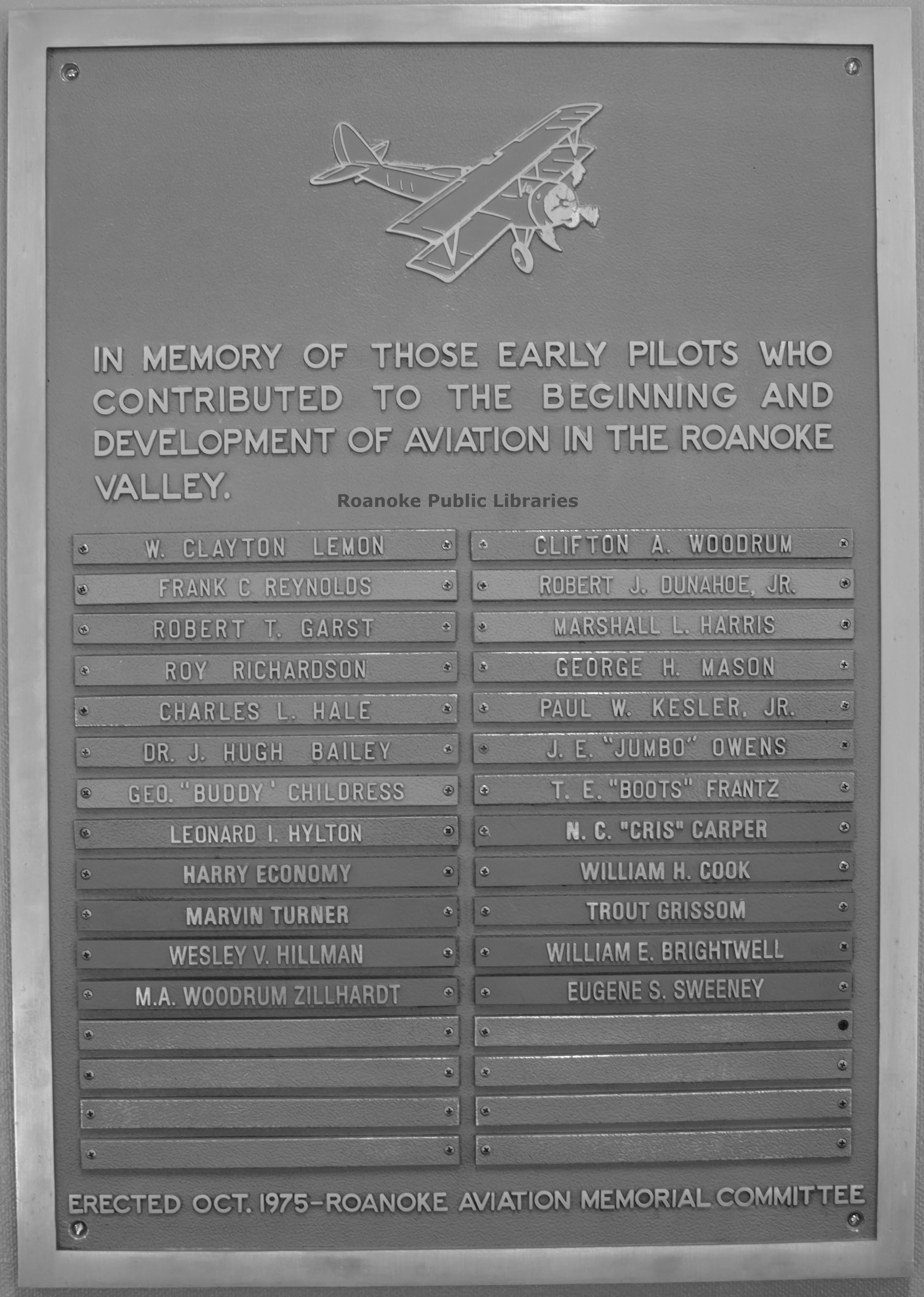 IN MEMORY OF THOSE EARLY PILOTS WHO CONTRIBUTED TO THE BEGINNING AND DEVELOPMENT OF AVIATION IN THE ROANOKE VALLEY.

Roanoke Public Libraries

W. CLAYTON LEMON
FRANK C REYNOLDS
ROBERT T. GARST
ROY RICHARDSON
CHARLES L. HALE
DR. J. HUGH BAILEY
GEO. "BUDDY' CHILDRESS
LEONARD I. HYLTON
HARRY ECONOMY
MARVIN TURNER
WESLEY V. HILLMAN
M.A. WOODRUM ZILLHARDT

CLIFTON A. WOODRUM
ROBERT J. DUNAHOE, JR.
MARSHALL L. HARRIS
GEORGE H. MASON
PAUL W. KESLER, JR.
J. E. "JUMBO" OWENS
T. E. "BOOTS" FRANTZ
N. C. "CRIS" CARPER
WILLIAM H. COOK
TROUT GRISSOM
WILLIAM E. BRIGHTWELL
EUGENE S. SWEENEY

ERECTED OCT. 1975-ROANOKE AVIATION MEMORIAL COMMITTEE